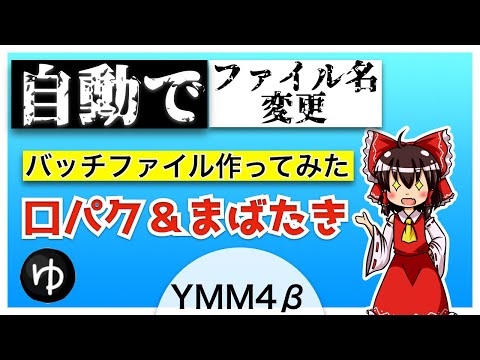 自動で
ファイル名
変更

バッチファイル作ってみた

口パク＆まばたき

ゆ

YMM4β